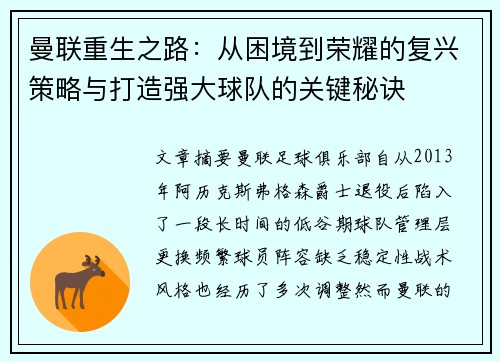 曼联重生之路：从困境到荣耀的复兴策略与打造强大球队的关键秘诀

文章摘要曼联足球俱乐部自从2013年阿历克斯弗格森爵士退役后陷入了一段长时间的低谷期球队管理层更换频繁球员阵容缺乏稳定性战术风格也经历了多次调整然而曼联的